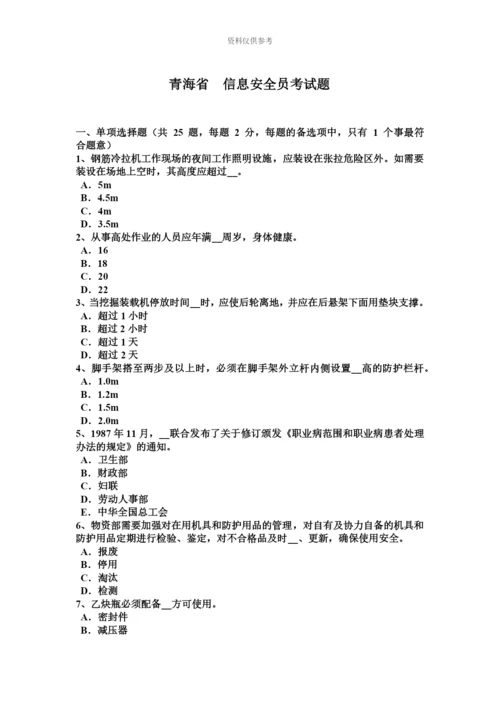 资料仅供参考

青海省　信息安全员考试题

一、单项选择题（共 25 题，每题 2 分，每题的备选项中，只有 1 个事最符合题意）
1、钢筋冷拉机工作现场的夜间工作照明设施，应装设在张拉危险区外。如需要装设在场地上空时，其高度应超过__。
A．5m
B．4.5m
C．4m
D．3.5m
2、从事高处作业的人员应年满__周岁，身体健康。
A．16
B．18
C．20
D．22
3、当挖掘装载机停放时间__时，应使后轮离地，并应在后悬架下面用垫块支撑。
A．超过 1 小时
B．超过 2 小时
C．超过 1 天
D．超过 2 天
4、脚手架搭至两步及以上时，必须在脚手架外立杆内侧设置__高的防护栏杆。
A．1.0m
B．1.2m
C．1.5m
D．2.0m
5、1987 年 11 月，__联合发布了关于修订颁发《职业病范围和职业病患者处理办法的规定》的通知。
A．卫生部
B．财政部
C．妇联
D．劳动人事部
E．中华全国总工会
6、物资部需要加强对在用机具和防护用品的管理，对自有及协力自备的机具和防护用品定期进行检验、鉴定，对不合格品及时__、更新，确保使用安全。
A．报废
B．停用
C．淘汰
D．检测
7、乙炔瓶必须配备__方可使用。
A．密封件
B．减压器